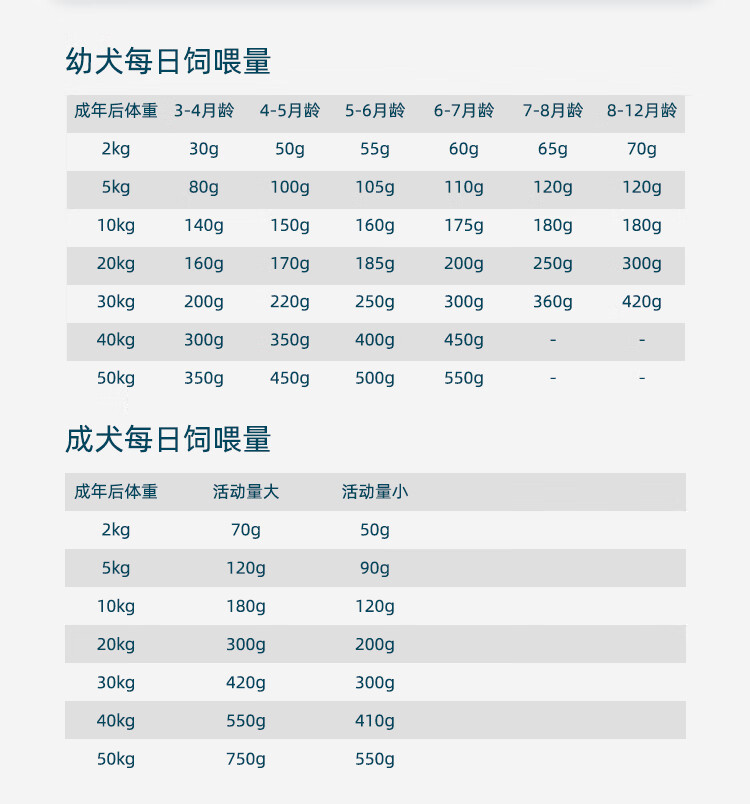 幼犬每日饲喂量

| 成年后体重 | 3-4月龄 | 4-5月龄 | 5-6月龄 | 6-7月龄 | 7-8月龄 | 8-12月龄 |
|---|---|---|---|---|---|---|
| 2kg | 30g | 50g | 55g | 60g | 65g | 70g |
| 5kg | 80g | 100g | 105g | 110g | 120g | 120g |
| 10kg | 140g | 150g | 160g | 175g | 180g | 180g |
| 20kg | 160g | 170g | 185g | 200g | 250g | 300g |
| 30kg | 200g | 220g | 250g | 300g | 360g | 420g |
| 40kg | 300g | 350g | 400g | 450g | - | - |
| 50kg | 350g | 450g | 500g | 550g | - | - |

成犬每日饲喂量

| 成年后体重 | 活动量大 | 活动量小 |
|---|---|---|
| 2kg | 70g | 50g |
| 5kg | 120g | 90g |
| 10kg | 180g | 120g |
| 20kg | 300g | 200g |
| 30kg | 420g | 300g |
| 40kg | 550g | 410g |
| 50kg | 750g | 550g |